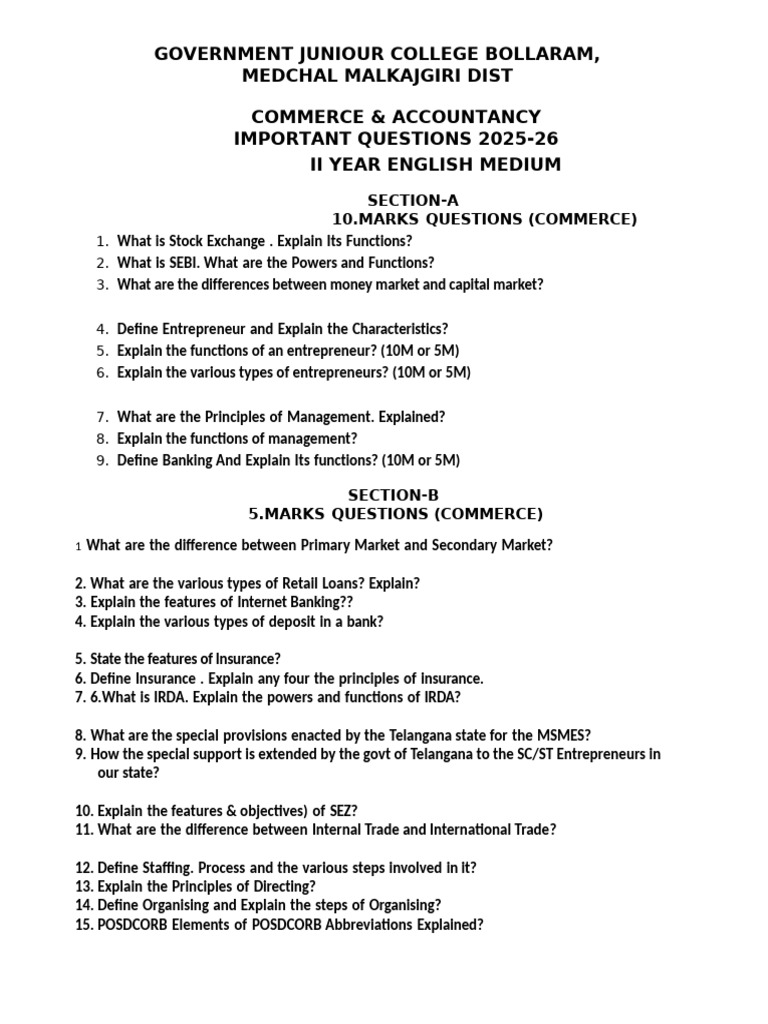 GOVERNMENT JUNIOUR COLLEGE BOLLARAM,
MEDCHAL MALKAJGIRI DIST

COMMERCE & ACCOUNTANCY
IMPORTANT QUESTIONS 2025-26
II YEAR ENGLISH MEDIUM

SECTION-A
10.MARKS QUESTIONS (COMMERCE)

1. What is Stock Exchange . Explain its Functions?
2. What is SEBI. What are the Powers and Functions?
3. What are the differences between money market and capital market?

4. Define Entrepreneur and Explain the Characteristics?
5. Explain the functions of an entrepreneur? (10M or 5M)
6. Explain the various types of entrepreneurs? (10M or 5M)

7. What are the Principles of Management. Explained?
8. Explain the functions of management?
9. Define Banking And Explain its functions? (10M or 5M)

SECTION-B
5.MARKS QUESTIONS (COMMERCE)

1 What are the difference between Primary Market and Secondary Market?

2. What are the various types of Retail Loans? Explain?
3. Explain the features of Internet Banking??
4. Explain the various types of deposit in a bank?

5. State the features of Insurance?
6. Define Insurance . Explain any four the principles of insurance.
7. 6.What is IRDA. Explain the powers and functions of IRDA?

8. What are the special provisions enacted by the Telangana state for the MSMES?
9. How the special support is extended by the govt of Telangana to the SC/ST Entrepreneurs in our state?

10. Explain the features & objectives) of SEZ?
11. What are the difference between Internal Trade and International Trade?

12. Define Staffing. Process and the various steps involved in it?
13. Explain the Principles of Directing?
14. Define Organising and Explain the steps of Organising?
15. POSDCORB Elements of POSDCORB Abbreviations Explained?